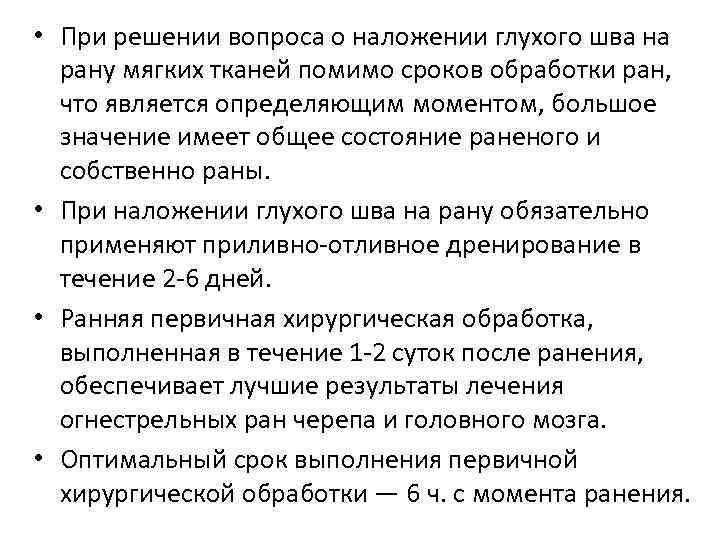 • При решении вопроса о наложении глухого шва на рану мягких тканей помимо сроков обработки ран, что является определяющим моментом, большое значение имеет общее состояние раненого и собственно раны.

• При наложении глухого шва на рану обязательно применяют приливно-отливное дренирование в течение 2-6 дней.

• Ранняя первичная хирургическая обработка, выполненная в течение 1-2 суток после ранения, обеспечивает лучшие результаты лечения огнестрельных ран черепа и головного мозга.

• Оптимальный срок выполнения первичной хирургической обработки — 6 ч. с момента ранения.